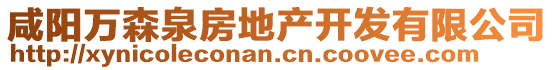 咸阳万森泉房地产开发有限公司
http://xynicoleconan.cn.coovee.com